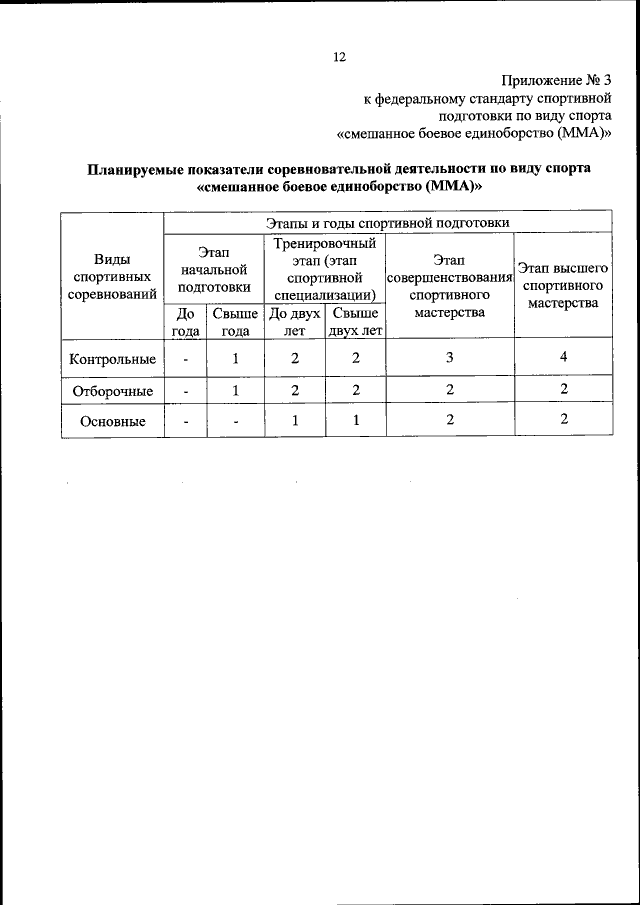 12

Приложение № 3
к федеральному стандарту спортивной подготовки по виду спорта «смешанное боевое единоборство (ММА)»

**Планируемые показатели соревновательной деятельности по виду спорта «смешанное боевое единоборство (ММА)»**

| Виды спортивных соревнований | Этапы и годы спортивной подготовки | | | | | |
|---|---|---|---|---|---|---|
| | Этап начальной подготовки | | Тренировочный этап (этап спортивной специализации) | | Этап совершенствования спортивного мастерства | Этап высшего спортивного мастерства |
| | До года | Свыше года | До двух лет | Свыше двух лет | | |
| Контрольные | - | 1 | 2 | 2 | 3 | 4 |
| Отборочные | - | 1 | 2 | 2 | 2 | 2 |
| Основные | - | - | 1 | 1 | 2 | 2 |